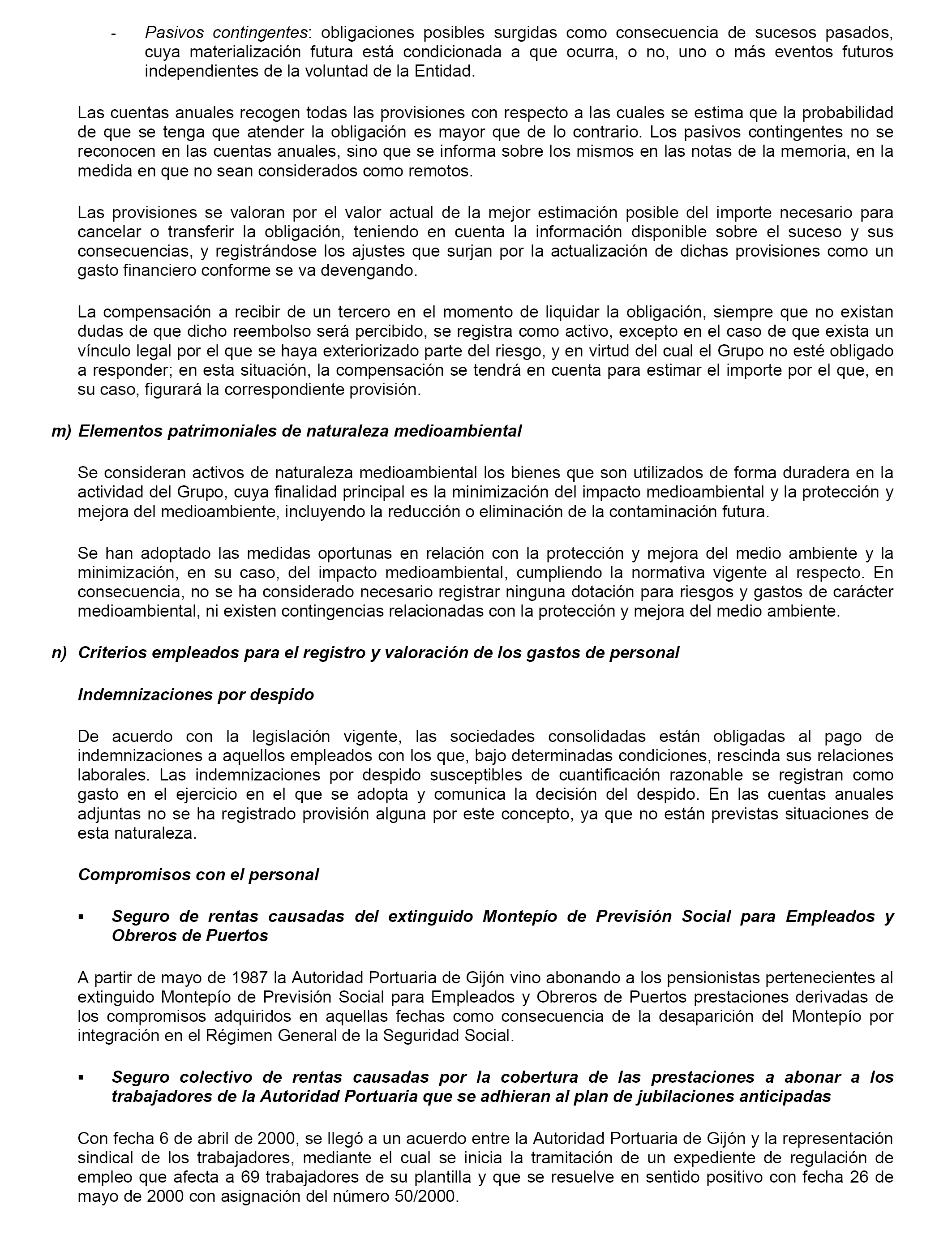 - Pasivos contingentes: obligaciones posibles surgidas como consecuencia de sucesos pasados, cuya materialización futura está condicionada a que ocurra, o no, uno o más eventos futuros independientes de la voluntad de la Entidad.

Las cuentas anuales recogen todas las provisiones con respecto a las cuales se estima que la probabilidad de que se tenga que atender la obligación es mayor que de lo contrario. Los pasivos contingentes no se reconocen en las cuentas anuales, sino que se informa sobre los mismos en las notas de la memoria, en la medida en que no sean considerados como remotos.

Las provisiones se valoran por el valor actual de la mejor estimación posible del importe necesario para cancelar o transferir la obligación, teniendo en cuenta la información disponible sobre el suceso y sus consecuencias, y registrándose los ajustes que surjan por la actualización de dichas provisiones como un gasto financiero conforme se va devengando.

La compensación a recibir de un tercero en el momento de liquidar la obligación, siempre que no existan dudas de que dicho reembolso será percibido, se registra como activo, excepto en el caso de que exista un vínculo legal por el que se haya exteriorizado parte del riesgo, y en virtud del cual el Grupo no esté obligado a responder; en esta situación, la compensación se tendrá en cuenta para estimar el importe por el que, en su caso, figurará la correspondiente provisión.

m) Elementos patrimoniales de naturaleza medioambiental

Se consideran activos de naturaleza medioambiental los bienes que son utilizados de forma duradera en la actividad del Grupo, cuya finalidad principal es la minimización del impacto medioambiental y la protección y mejora del medioambiente, incluyendo la reducción o eliminación de la contaminación futura.

Se han adoptado las medidas oportunas en relación con la protección y mejora del medio ambiente y la minimización, en su caso, del impacto medioambiental, cumpliendo la normativa vigente al respecto. En consecuencia, no se ha considerado necesario registrar ninguna dotación para riesgos y gastos de carácter medioambiental, ni existen contingencias relacionadas con la protección y mejora del medio ambiente.

n) Criterios empleados para el registro y valoración de los gastos de personal

Indemnizaciones por despido

De acuerdo con la legislación vigente, las sociedades consolidadas están obligadas al pago de indemnizaciones a aquellos empleados con los que, bajo determinadas condiciones, rescinda sus relaciones laborales. Las indemnizaciones por despido susceptibles de cuantificación razonable se registran como gasto en el ejercicio en el que se adopta y comunica la decisión del despido. En las cuentas anuales adjuntas no se ha registrado provisión alguna por este concepto, ya que no están previstas situaciones de esta naturaleza.

Compromisos con el personal

▪ Seguro de rentas causadas del extinguido Montepío de Previsión Social para Empleados y Obreros de Puertos

A partir de mayo de 1987 la Autoridad Portuaria de Gijón vino abonando a los pensionistas pertenecientes al extinguido Montepío de Previsión Social para Empleados y Obreros de Puertos prestaciones derivadas de los compromisos adquiridos en aquellas fechas como consecuencia de la desaparición del Montepío por integración en el Régimen General de la Seguridad Social.

▪ Seguro colectivo de rentas causadas por la cobertura de las prestaciones a abonar a los trabajadores de la Autoridad Portuaria que se adhieran al plan de jubilaciones anticipadas

Con fecha 6 de abril de 2000, se llegó a un acuerdo entre la Autoridad Portuaria de Gijón y la representación sindical de los trabajadores, mediante el cual se inicia la tramitación de un expediente de regulación de empleo que afecta a 69 trabajadores de su plantilla y que se resuelve en sentido positivo con fecha 26 de mayo de 2000 con asignación del número 50/2000.